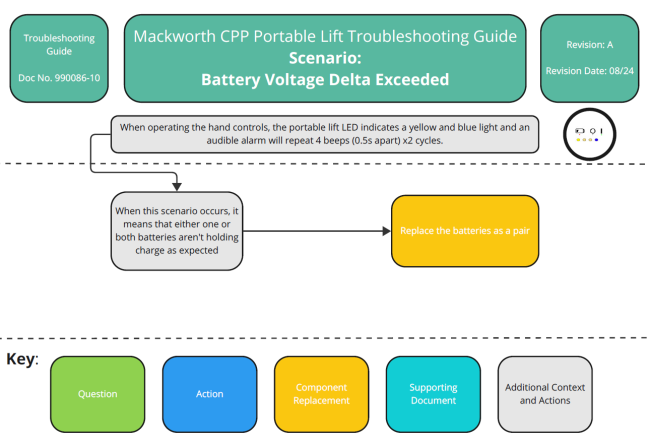 Troubleshooting Guide

Doc No. 990086-10

Mackworth CPP Portable Lift Troubleshooting Guide
Scenario:
Battery Voltage Delta Exceeded

Revision: A

Revision Date: 08/24

When operating the hand controls, the portable lift LED indicates a yellow and blue light and an audible alarm will repeat 4 beeps (0.5s apart) x2 cycles.

When this scenario occurs, it means that either one or both batteries aren't holding charge as expected

Replace the batteries as a pair

Key:

Question

Action

Component Replacement

Supporting Document

Additional Context and Actions